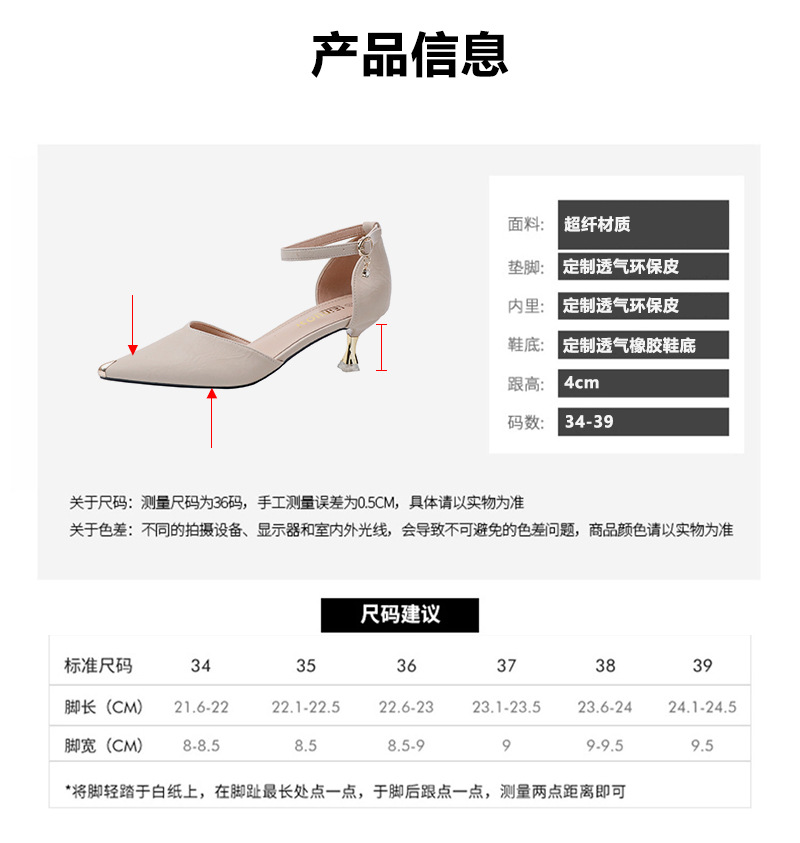 产品信息

面料: 超纤材质
垫脚: 定制透气环保皮
内里: 定制透气环保皮
鞋底: 定制透气橡胶鞋底
跟高: 4cm
码数: 34-39

关于尺码：测量尺码为36码，手工测量误差为0.5CM，具体请以实物为准
关于色差：不同的拍摄设备、显示器和室内外光线，会导致不可避免的色差问题，商品颜色请以实物为准

尺码建议

| 标准尺码 | 34 | 35 | 36 | 37 | 38 | 39 |
|---|---|---|---|---|---|---|
| 脚长（CM） | 21.6-22 | 22.1-22.5 | 22.6-23 | 23.1-23.5 | 23.6-24 | 24.1-24.5 |
| 脚宽（CM） | 8-8.5 | 8.5 | 8.5-9 | 9 | 9-9.5 | 9.5 |

*将脚轻踏于白纸上，在脚趾最长处点一点，于脚后跟点一点，测量两点距离即可